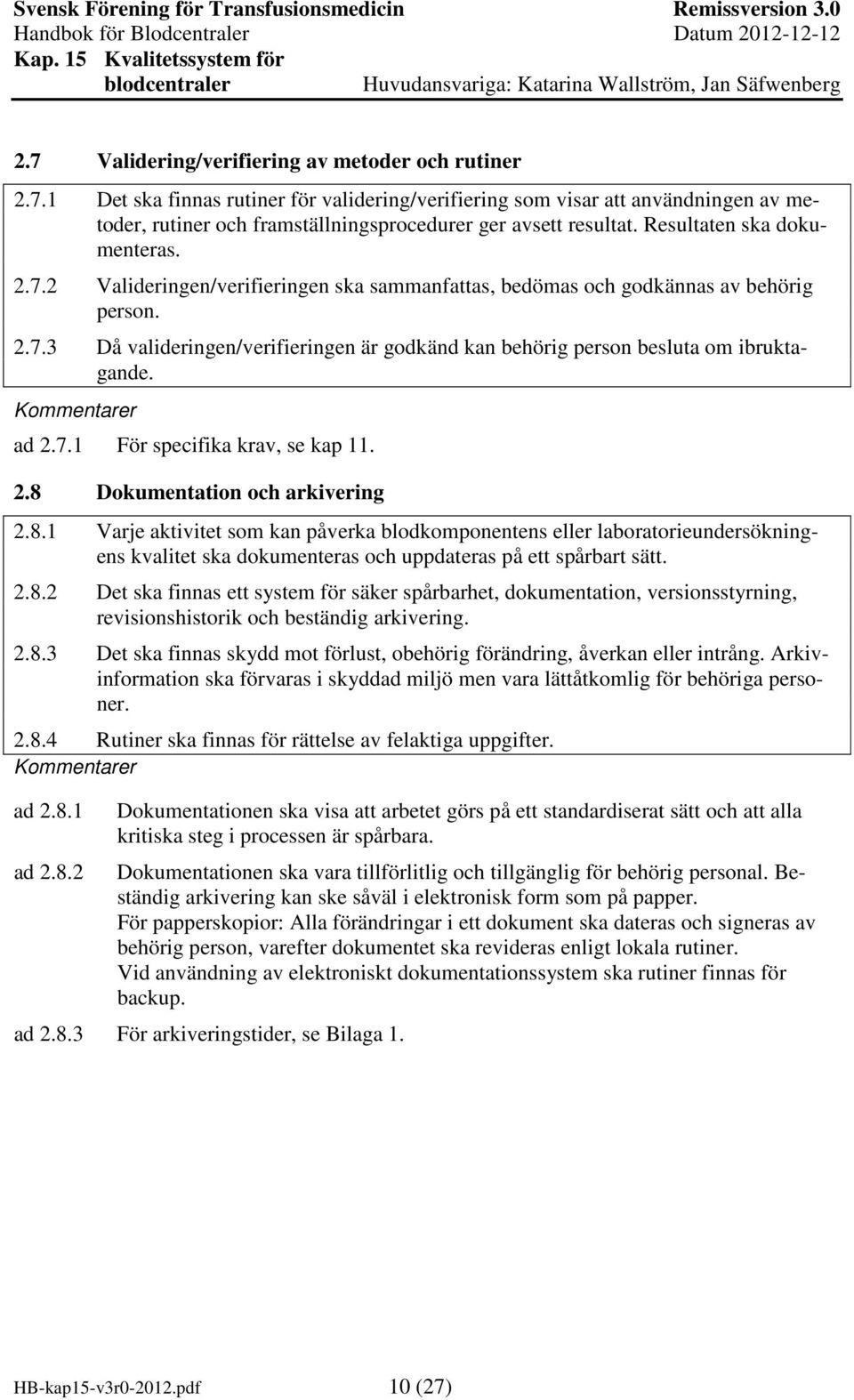 Svensk Förening för Transfusionsmedicin
Handbok för Blodcentraler
Kap. 15 Kvalitetssystem för blodcentraler

Remissversion 3.0
Datum 2012-12-12
Huvudansvariga: Katarina Wallström, Jan Säfwenberg

2.7 Validering/verifiering av metoder och rutiner

2.7.1 Det ska finnas rutiner för validering/verifiering som visar att användningen av metoder, rutiner och framställningsprocedurer ger avsett resultat. Resultaten ska dokumenteras.

2.7.2 Valideringen/verifieringen ska sammanfattas, bedömas och godkännas av behörig person.

2.7.3 Då valideringen/verifieringen är godkänd kan behörig person besluta om ibruktagande.

Kommentarer

ad 2.7.1 För specifika krav, se kap 11.

2.8 Dokumentation och arkivering

2.8.1 Varje aktivitet som kan påverka blodkomponentens eller laboratorieundersökningens kvalitet ska dokumenteras och uppdateras på ett spårbart sätt.

2.8.2 Det ska finnas ett system för säker spårbarhet, dokumentation, versionsstyrning, revisionshistorik och beständig arkivering.

2.8.3 Det ska finnas skydd mot förlust, obehörig förändring, åverkan eller intrång. Arkivinformation ska förvaras i skyddad miljö men vara lättåtkomlig för behöriga personer.

2.8.4 Rutiner ska finnas för rättelse av felaktiga uppgifter.

Kommentarer

ad 2.8.1 Dokumentationen ska visa att arbetet görs på ett standardiserat sätt och att alla kritiska steg i processen är spårbara.

ad 2.8.2 Dokumentationen ska vara tillförlitlig och tillgänglig för behörig personal. Beständig arkivering kan ske såväl i elektronisk form som på papper.
För papperskopior: Alla förändringar i ett dokument ska dateras och signeras av behörig person, varefter dokumentet ska revideras enligt lokala rutiner.
Vid användning av elektroniskt dokumentationssystem ska rutiner finnas för backup.

ad 2.8.3 För arkiveringstider, se Bilaga 1.

HB-kap15-v3r0-2012.pdf 10 (27)